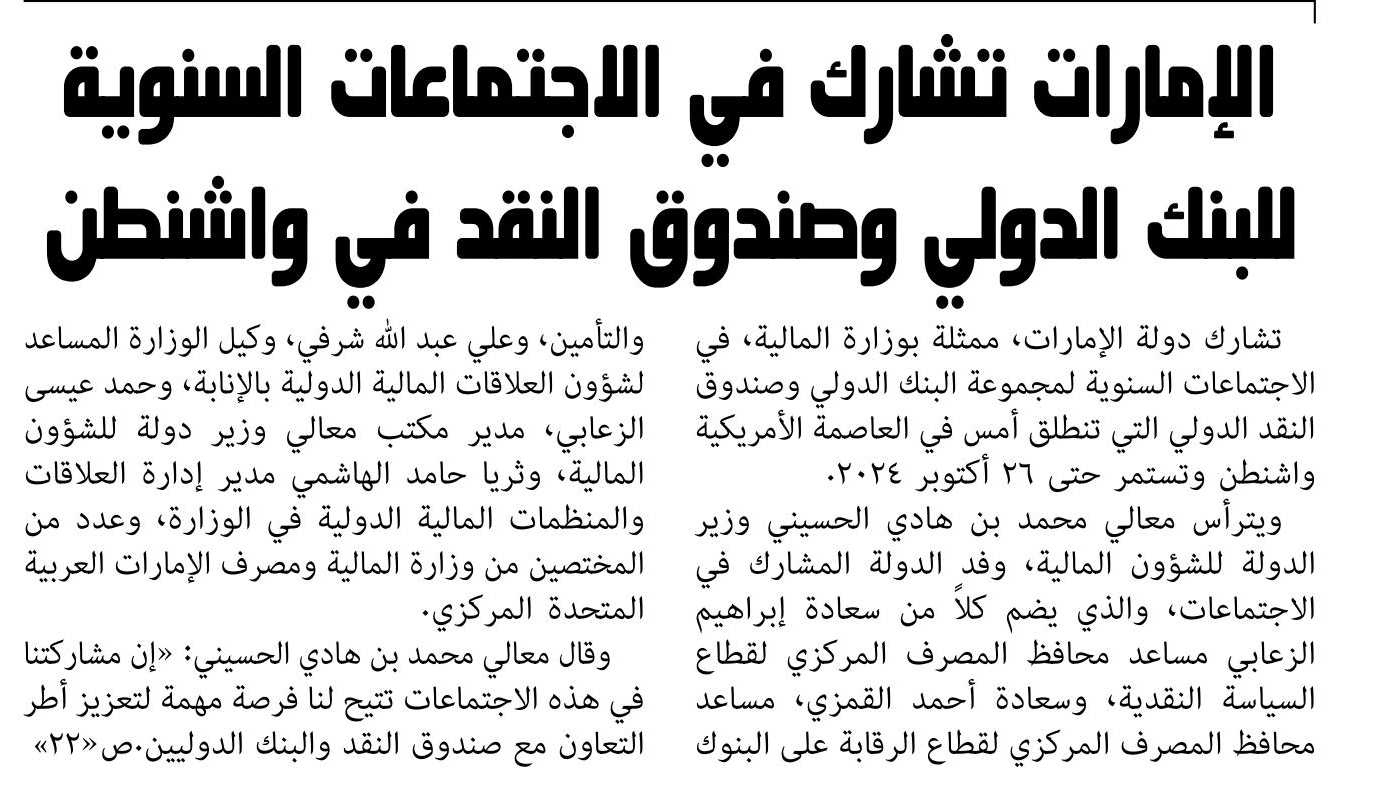 الإمارات تشارك في الاجتماعات السنوية للبنك الدولي وصندوق النقد في واشنطن

تشارك دولة الإمارات، ممثلة بوزارة المالية، في الاجتماعات السنوية لمجموعة البنك الدولي وصندوق النقد الدولي التي تنطلق أمس في العاصمة الأمريكية واشنطن وتستمر حتى ٢٦ أكتوبر ٢٠٢٤.

ويترأس معالي محمد بن هادي الحسيني وزير الدولة للشؤون المالية، وفد الدولة المشارك في الاجتماعات، والذي يضم كلاً من سعادة إبراهيم الزعابي مساعد محافظ المصرف المركزي لقطاع السياسة النقدية، وسعادة أحمد القمزي، مساعد محافظ المصرف المركزي لقطاع الرقابة على البنوك والتأمين، وعلي عبد الله شرفي، وكيل الوزارة المساعد لشؤون العلاقات المالية الدولية بالإنابة، وحمد عيسى الزعابي، مدير مكتب معالي وزير دولة للشؤون المالية، وثريا حامد الهاشمي مدير إدارة العلاقات والمنظمات المالية الدولية في الوزارة، وعدد من المختصين من وزارة المالية ومصرف الإمارات العربية المتحدة المركزي.

وقال معالي محمد بن هادي الحسيني: «إن مشاركتنا في هذه الاجتماعات تتيح لنا فرصة مهمة لتعزيز أطر التعاون مع صندوق النقد والبنك الدوليين.ص«٢٢»